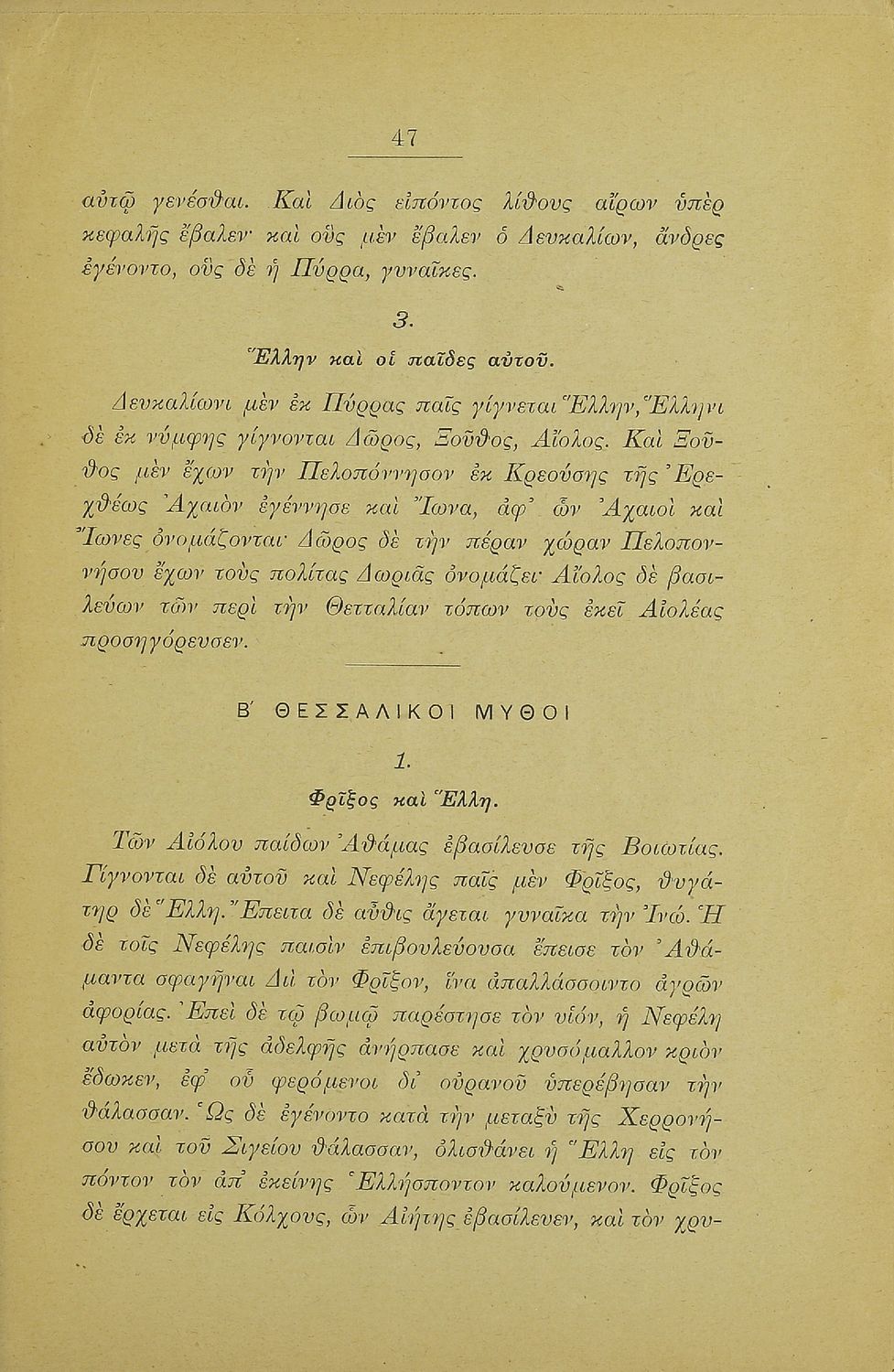 47

αὐτῷ γενέσθαι. Καὶ Διὸς εἰπόντος λίθους αἴρων ὑπὲρ κεφαλῆς ἔβαλεν· καὶ οὓς μὲν ἔβαλεν ὁ Δευκαλίων, ἄνδρες ἐγένοντο, οὓς δὲ ἡ Πύρρα, γυναῖκες.

3.

Ἕλλην καὶ οἱ παῖδες αὐτοῦ.

Δευκαλίωνι μὲν ἐκ Πύρρας παῖς γίγνεται Ἕλλην, Ἕλληνι δὲ ἐκ νύμφης γίγνονται Δῶρος, Ξοῦθος, Αἴολος. Καὶ Ξοῦθος μὲν ἔχων τὴν Πελοπόννησον ἐκ Κρεούσης τῆς Ἐρεχθέως Ἀχαιὸν ἐγέννησε καὶ Ἴωνα, ἀφ᾽ ὧν Ἀχαιοὶ καὶ Ἴωνες ὀνομάζονται· Δῶρος δὲ τὴν πέραν χώραν Πελοποννήσου ἔχων τοὺς πολίτας Δωριᾶς ὀνομάζει· Αἴολος δὲ βασιλεύων τῶν περὶ τὴν Θετταλίαν τόπων τοὺς ἐκεῖ Αἰολέας προσηγόρευσεν.

Β΄ ΘΕΣΣΑΛΙΚΟΙ ΜΥΘΟΙ

1.

Φρῖξος καὶ Ἕλλη.

Τῶν Αἰόλου παίδων Ἀθάμας ἐβασίλευσε τῆς Βοιωτίας. Γίγνονται δὲ αὐτοῦ καὶ Νεφέλης παῖς μὲν Φρῖξος, θυγάτηρ δὲ Ἕλλη. Ἔπειτα δὲ αὖθις ἄγεται γυναῖκα τὴν Ἰνώ. Ἡ δὲ τοῖς Νεφέλης παισὶν ἐπιβουλεύουσα ἔπεισε τὸν Ἀθάμαντα σφαγῆναι Διὶ τὸν Φρῖξον, ἵνα ἀπαλλάσσοιντο ἀγρῶν ἀφορίας. Ἐπεὶ δὲ τῷ βωμῷ παρέστησε τὸν υἱόν, ἡ Νεφέλη αὐτὸν μετὰ τῆς ἀδελφῆς ἀνήρπασε καὶ χρυσόμαλλον κριὸν ἔδωκεν, ἐφ᾽ οὗ φερόμενοι δι᾽ οὐρανοῦ ὑπερέβησαν τὴν θάλασσαν. Ὡς δὲ ἐγένοντο κατὰ τὴν μεταξὺ τῆς Χερρονήσου καὶ τοῦ Σιγείου θάλασσαν, ὀλισθάνει ἡ Ἕλλη εἰς τὸν πόντον τὸν ἀπ᾽ ἐκείνης Ἑλλήσποντον καλούμενον. Φρῖξος δὲ ἔρχεται εἰς Κόλχους, ὧν Αἰήτης ἐβασίλευεν, καὶ τὸν χρυ-